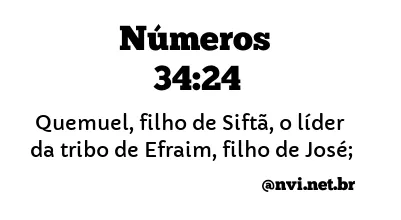 Números
34:24

Quemuel, filho de Siftã, o líder da tribo de Efraim, filho de José;

@nvi.net.br